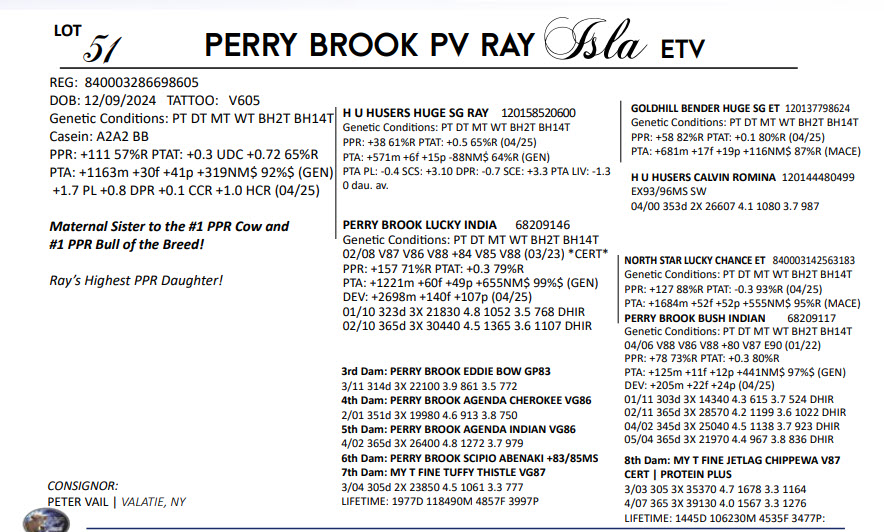 LOT 51

PERRY BROOK PV RAY Isla ETV

REG: 840003286698605
DOB: 12/09/2024 TATTOO: V605
Genetic Conditions: PT DT MT WT BH2T BH14T
Casein: A2A2 BB
PPR: +111 57%R PTAT: +0.3 UDC +0.72 65%R
PTA: +1163m +30f +41p +319NM$ 92%$ (GEN)
+1.7 PL +0.8 DPR +0.1 CCR +1.0 HCR (04/25)

Maternal Sister to the #1 PPR Cow and #1 PPR Bull of the Breed!

Ray's Highest PPR Daughter!

CONSIGNOR:
PETER VAIL | VALATIE, NY

H U HUSERS HUGE SG RAY 120158520600
Genetic Conditions: PT DT MT WT BH2T BH14T
PPR: +38 61%R PTAT: +0.5 65%R (04/25)
PTA: +571m +6f +15p -88NM$ 64%R (GEN)
PTA PL: -0.4 SCS: +3.10 DPR: -0.7 SCE: +3.3 PTA LIV: -1.3
0 dau. av.

PERRY BROOK LUCKY INDIA 68209146
Genetic Conditions: PT DT MT WT BH2T BH14T
02/08 V87 V86 V88 +84 V85 V88 (03/23) *CERT*
PPR: +157 71%R PTAT: +0.3 79%R
PTA: +1221m +60f +49p +655NM$ 99%$ (GEN)
DEV: +2698m +140f +107p (04/25)
01/10 323d 3X 21830 4.8 1052 3.5 768 DHIR
02/10 365d 3X 30440 4.5 1365 3.6 1107 DHIR

3rd Dam: PERRY BROOK EDDIE BOW GP83
3/11 314d 3X 22100 3.9 861 3.5 772
4th Dam: PERRY BROOK AGENDA CHEROKEE VG86
2/01 351d 3X 19980 4.6 913 3.8 750
5th Dam: PERRY BROOK AGENDA INDIAN VG86
4/02 365d 3X 26400 4.8 1272 3.7 979
6th Dam: PERRY BROOK SCIPIO ABENAKI +83/85MS
7th Dam: MY T FINE TUFFY THISTLE VG87
3/04 305d 2X 23850 4.5 1061 3.3 777
LIFETIME: 1977D 118490M 4857F 3997P

GOLDHILL BENDER HUGE SG ET 120137798624
Genetic Conditions: PT DT MT WT BH2T BH14T
PPR: +58 82%R PTAT: +0.1 80%R (04/25)
PTA: +681m +17f +19p +116NM$ 87%R (MACE)

H U HUSERS CALVIN ROMINA 120144480499
EX93/96MS SW
04/00 353d 2X 26607 4.1 1080 3.7 987

NORTH STAR LUCKY CHANCE ET 840003142563183
Genetic Conditions: PT DT MT WT BH2T BH14T
PPR: +127 88%R PTAT: -0.3 93%R (04/25)
PTA: +1684m +52f +52p +555NM$ 95%R (MACE)

PERRY BROOK BUSH INDIAN 68209117
Genetic Conditions: PT DT MT WT BH2T BH14T
04/06 V88 V86 V88 +80 V87 E90 (01/22)
PPR: +78 73%R PTAT: +0.3 80%R
PTA: +125m +11f +12p +441NM$ 97%$ (GEN)
DEV: +205m +22f +24p (04/25)
01/11 303d 3X 14340 4.3 615 3.7 524 DHIR
02/11 365d 3X 28570 4.2 1199 3.6 1022 DHIR
04/02 345d 3X 25040 4.5 1138 3.7 923 DHIR
05/04 365d 3X 21970 4.4 967 3.8 836 DHIR

8th Dam: MY T FINE JETLAG CHIPPEWA V87
CERT | PROTEIN PLUS
3/03 305 3X 35370 4.7 1678 3.3 1164
4/07 365 3X 39130 4.0 1567 3.3 1276
LIFETIME: 1445D 106230M 4535F 3477P: